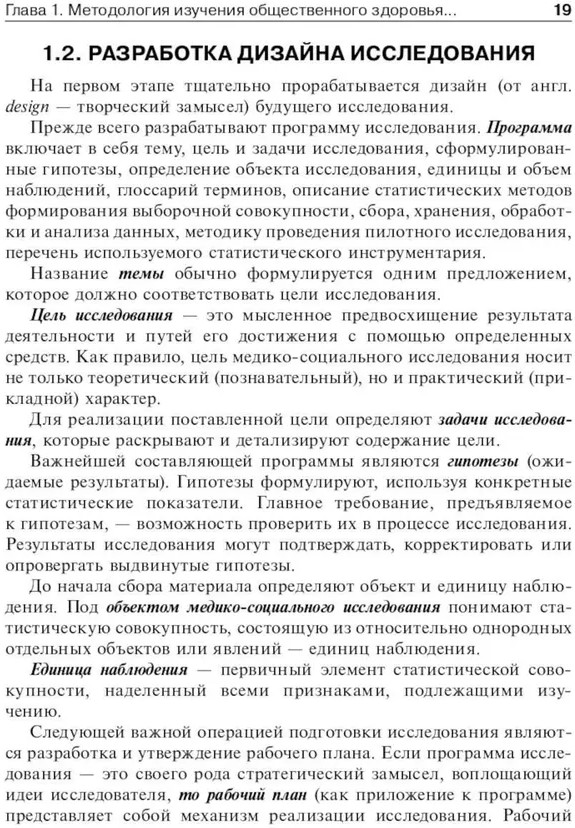 Глава 1. Методология изучения общественного здоровья... 19

1.2. РАЗРАБОТКА ДИЗАЙНА ИССЛЕДОВАНИЯ

На первом этапе тщательно прорабатывается дизайн (от англ. design — творческий замысел) будущего исследования.

Прежде всего разрабатывают программу исследования. Программа включает в себя тему, цель и задачи исследования, сформулированные гипотезы, определение объекта исследования, единицы и объем наблюдений, глоссарий терминов, описание статистических методов формирования выборочной совокупности, сбора, хранения, обработки и анализа данных, методику проведения пилотного исследования, перечень используемого статистического инструментария.

Название темы обычно формулируется одним предложением, которое должно соответствовать цели исследования.

Цель исследования — это мысленное предвосхищение результата деятельности и путей его достижения с помощью определенных средств. Как правило, цель медико-социального исследования носит не только теоретический (познавательный), но и практический (прикладной) характер.

Для реализации поставленной цели определяют задачи исследования, которые раскрывают и детализируют содержание цели.

Важнейшей составляющей программы являются гипотезы (ожидаемые результаты). Гипотезы формулируют, используя конкретные статистические показатели. Главное требование, предъявляемое к гипотезам, — возможность проверить их в процессе исследования. Результаты исследования могут подтверждать, корректировать или опровергать выдвинутые гипотезы.

До начала сбора материала определяют объект и единицу наблюдения. Под объектом медико-социального исследования понимают статистическую совокупность, состоящую из относительно однородных отдельных объектов или явлений — единиц наблюдения.

Единица наблюдения — первичный элемент статистической совокупности, наделенный всеми признаками, подлежащими изучению.

Следующей важной операцией подготовки исследования является разработка и утверждение рабочего плана. Если программа исследования — это своего рода стратегический замысел, воплощающий идеи исследователя, то рабочий план (как приложение к программе) представляет собой механизм реализации исследования. Рабочий